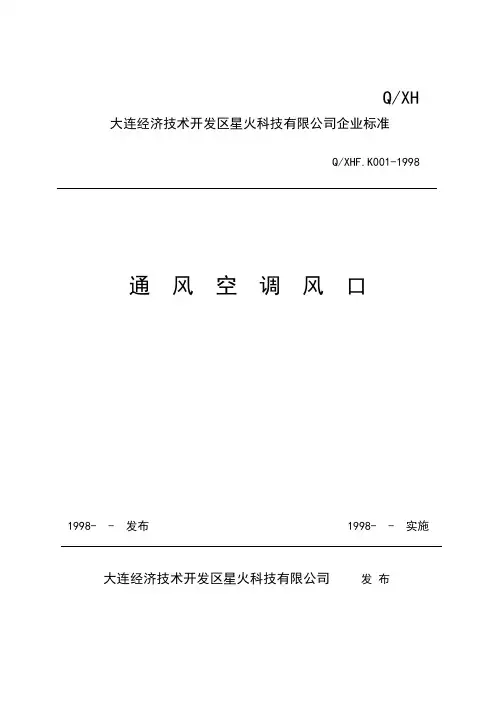 Q/XH

大连经济技术开发区星火科技有限公司企业标准

Q/XHF.K001-1998

通 风 空 调 风 口

1998- - 发布

1998- - 实施

大连经济技术开发区星火科技有限公司 发 布